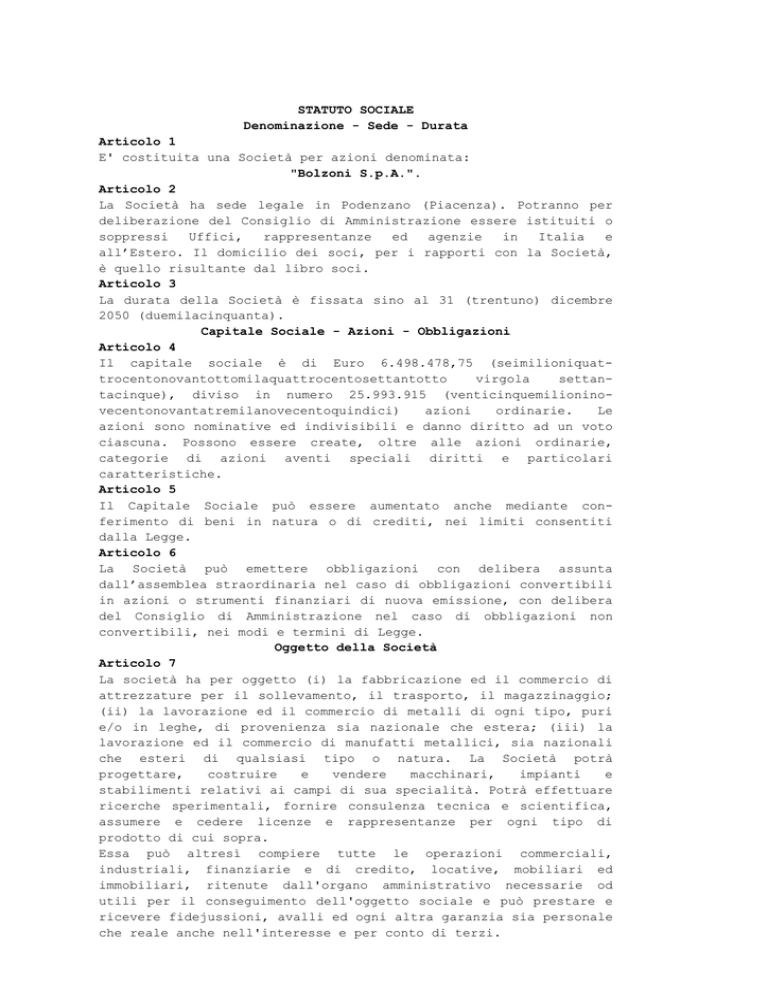 STATUTO SOCIALE
Denominazione - Sede - Durata

Articolo 1
E' costituita una Società per azioni denominata:
"Bolzoni S.p.A.".

Articolo 2
La Società ha sede legale in Podenzano (Piacenza). Potranno per deliberazione del Consiglio di Amministrazione essere istituiti o soppressi Uffici, rappresentanze ed agenzie in Italia e all'Estero. Il domicilio dei soci, per i rapporti con la Società, è quello risultante dal libro soci.

Articolo 3
La durata della Società è fissata sino al 31 (trentuno) dicembre 2050 (duemilacinquanta).

Capitale Sociale - Azioni - Obbligazioni

Articolo 4
Il capitale sociale è di Euro 6.498.478,75 (seimilioniquattrocentonovantottomilaquattrocentosettantotto virgola settantacinque), diviso in numero 25.993.915 (venticinquemilioninovecentonovantatremilanovecentoquindici) azioni ordinarie. Le azioni sono nominative ed indivisibili e danno diritto ad un voto ciascuna. Possono essere create, oltre alle azioni ordinarie, categorie di azioni aventi speciali diritti e particolari caratteristiche.

Articolo 5
Il Capitale Sociale può essere aumentato anche mediante conferimento di beni in natura o di crediti, nei limiti consentiti dalla Legge.

Articolo 6
La Società può emettere obbligazioni con delibera assunta dall'assemblea straordinaria nel caso di obbligazioni convertibili in azioni o strumenti finanziari di nuova emissione, con delibera del Consiglio di Amministrazione nel caso di obbligazioni non convertibili, nei modi e termini di Legge.

Oggetto della Società

Articolo 7
La società ha per oggetto (i) la fabbricazione ed il commercio di attrezzature per il sollevamento, il trasporto, il magazzinaggio; (ii) la lavorazione ed il commercio di metalli di ogni tipo, puri e/o in leghe, di provenienza sia nazionale che estera; (iii) la lavorazione ed il commercio di manufatti metallici, sia nazionali che esteri di qualsiasi tipo o natura. La Società potrà progettare, costruire e vendere macchinari, impianti e stabilimenti relativi ai campi di sua specialità. Potrà effettuare ricerche sperimentali, fornire consulenza tecnica e scientifica, assumere e cedere licenze e rappresentanze per ogni tipo di prodotto di cui sopra.
Essa può altresì compiere tutte le operazioni commerciali, industriali, finanziarie e di credito, locative, mobiliari ed immobiliari, ritenute dall'organo amministrativo necessarie od utili per il conseguimento dell'oggetto sociale e può prestare e ricevere fidejussioni, avalli ed ogni altra garanzia sia personale che reale anche nell'interesse e per conto di terzi.